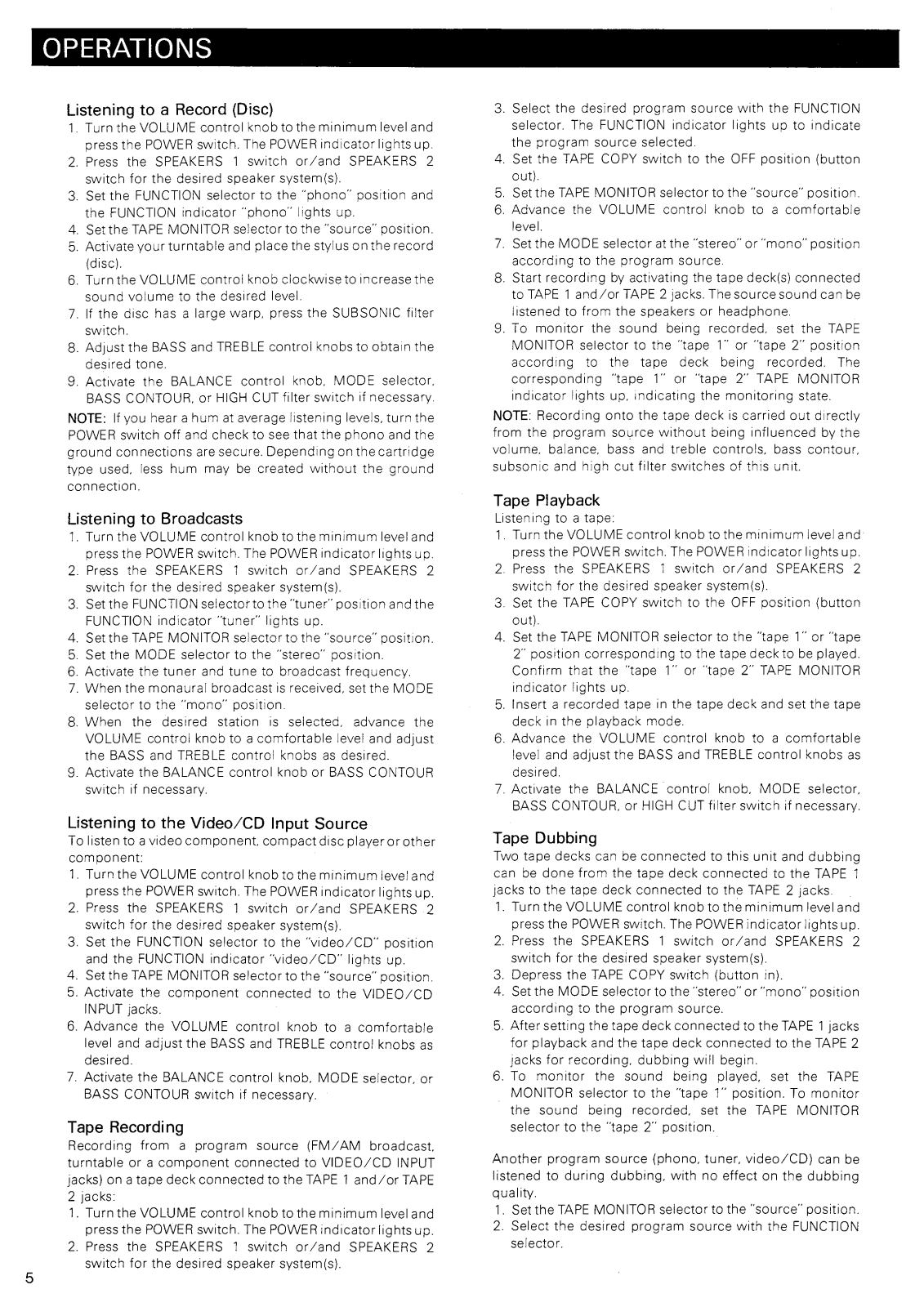 OPERATIONS

Listening to a Record (Disc)
1. Turn the VOLUME control knob to the minimum level and press the POWER switch. The POWER indicator lights up.
2. Press the SPEAKERS 1 switch or/and SPEAKERS 2 switch for the desired speaker system(s).
3. Set the FUNCTION selector to the "phono" position and the FUNCTION indicator "phono" lights up.
4. Set the TAPE MONITOR selector to the "source" position.
5. Activate your turntable and place the stylus on the record (disc).
6. Turn the VOLUME control knob clockwise to increase the sound volume to the desired level.
7. If the disc has a large warp, press the SUBSONIC filter switch.
8. Adjust the BASS and TREBLE control knobs to obtain the desired tone.
9. Activate the BALANCE control knob, MODE selector, BASS CONTOUR, or HIGH CUT filter switch if necessary.
NOTE: If you hear a hum at average listening levels, turn the POWER switch off and check to see that the phono and the ground connections are secure. Depending on the cartridge type used, less hum may be created without the ground connection.

Listening to Broadcasts
1. Turn the VOLUME control knob to the minimum level and press the POWER switch. The POWER indicator lights up.
2. Press the SPEAKERS 1 switch or/and SPEAKERS 2 switch for the desired speaker system(s).
3. Set the FUNCTION selector to the "tuner" position and the FUNCTION indicator "tuner" lights up.
4. Set the TAPE MONITOR selector to the "source" position.
5. Set the MODE selector to the "stereo" position.
6. Activate the tuner and tune to broadcast frequency.
7. When the monaural broadcast is received, set the MODE selector to the "mono" position.
8. When the desired station is selected, advance the VOLUME control knob to a comfortable level and adjust the BASS and TREBLE control knobs as desired.
9. Activate the BALANCE control knob or BASS CONTOUR switch if necessary.

Listening to the Video/CD Input Source
To listen to a video component, compact disc player or other component:
1. Turn the VOLUME control knob to the minimum level and press the POWER switch. The POWER indicator lights up.
2. Press the SPEAKERS 1 switch or/and SPEAKERS 2 switch for the desired speaker system(s).
3. Set the FUNCTION selector to the "video/CD" position and the FUNCTION indicator "video/CD" lights up.
4. Set the TAPE MONITOR selector to the "source" position.
5. Activate the component connected to the VIDEO/CD INPUT jacks.
6. Advance the VOLUME control knob to a comfortable level and adjust the BASS and TREBLE control knobs as desired.
7. Activate the BALANCE control knob, MODE selector, or BASS CONTOUR switch if necessary.

Tape Recording
Recording from a program source (FM/AM broadcast, turntable or a component connected to VIDEO/CD INPUT jacks) on a tape deck connected to the TAPE 1 and/or TAPE 2 jacks:
1. Turn the VOLUME control knob to the minimum level and press the POWER switch. The POWER indicator lights up.
2. Press the SPEAKERS 1 switch or/and SPEAKERS 2 switch for the desired speaker system(s).
3. Select the desired program source with the FUNCTION selector. The FUNCTION indicator lights up to indicate the program source selected.
4. Set the TAPE COPY switch to the OFF position (button out).
5. Set the TAPE MONITOR selector to the "source" position.
6. Advance the VOLUME control knob to a comfortable level.
7. Set the MODE selector at the "stereo" or "mono" position according to the program source.
8. Start recording by activating the tape deck(s) connected to TAPE 1 and/or TAPE 2 jacks. The source sound can be listened to from the speakers or headphone.
9. To monitor the sound being recorded, set the TAPE MONITOR selector to the "tape 1" or "tape 2" position according to the tape deck being recorded. The corresponding "tape 1" or "tape 2" TAPE MONITOR indicator lights up, indicating the monitoring state.
NOTE: Recording onto the tape deck is carried out directly from the program source without being influenced by the volume, balance, bass and treble controls, bass contour, subsonic and high cut filter switches of this unit.

Tape Playback
Listening to a tape:
1. Turn the VOLUME control knob to the minimum level and press the POWER switch. The POWER indicator lights up.
2. Press the SPEAKERS 1 switch or/and SPEAKERS 2 switch for the desired speaker system(s).
3. Set the TAPE COPY switch to the OFF position (button out).
4. Set the TAPE MONITOR selector to the "tape 1" or "tape 2" position corresponding to the tape deck to be played. Confirm that the "tape 1" or "tape 2" TAPE MONITOR indicator lights up.
5. Insert a recorded tape in the tape deck and set the tape deck in the playback mode.
6. Advance the VOLUME control knob to a comfortable level and adjust the BASS and TREBLE control knobs as desired.
7. Activate the BALANCE control knob, MODE selector, BASS CONTOUR, or HIGH CUT filter switch if necessary.

Tape Dubbing
Two tape decks can be connected to this unit and dubbing can be done from the tape deck connected to the TAPE 1 jacks to the tape deck connected to the TAPE 2 jacks.
1. Turn the VOLUME control knob to the minimum level and press the POWER switch. The POWER indicator lights up.
2. Press the SPEAKERS 1 switch or/and SPEAKERS 2 switch for the desired speaker system(s).
3. Depress the TAPE COPY switch (button in).
4. Set the MODE selector to the "stereo" or "mono" position according to the program source.
5. After setting the tape deck connected to the TAPE 1 jacks for playback and the tape deck connected to the TAPE 2 jacks for recording, dubbing will begin.
6. To monitor the sound being played, set the TAPE MONITOR selector to the "tape 1" position. To monitor the sound being recorded, set the TAPE MONITOR selector to the "tape 2" position.

Another program source (phono, tuner, video/CD) can be listened to during dubbing, with no effect on the dubbing quality.
1. Set the TAPE MONITOR selector to the "source" position.
2. Select the desired program source with the FUNCTION selector.

5